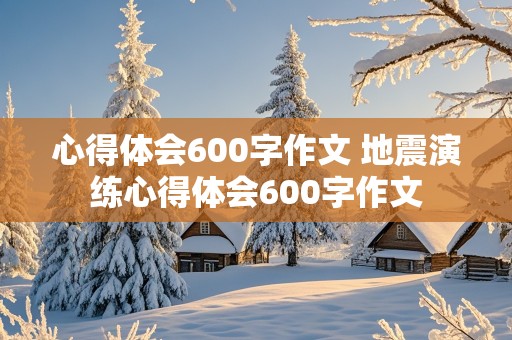 心得体会600字作文 地震演练心得体会600字作文